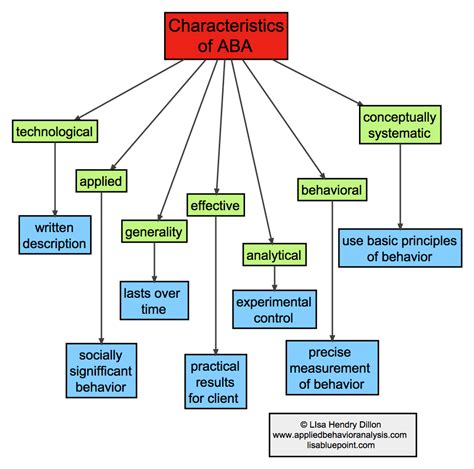 Characteristics of ABA

technological

written description

applied

socially signifficant behavior

generality

lasts over time

effective

practical results for client

analytical

experimental control

behavioral

precise measurement of behavior

conceptually systematic

use basic principles of behavior

© LIsa Hendry Dillon
www.appliedbehavioranalysis.com
lisabluepoint.com